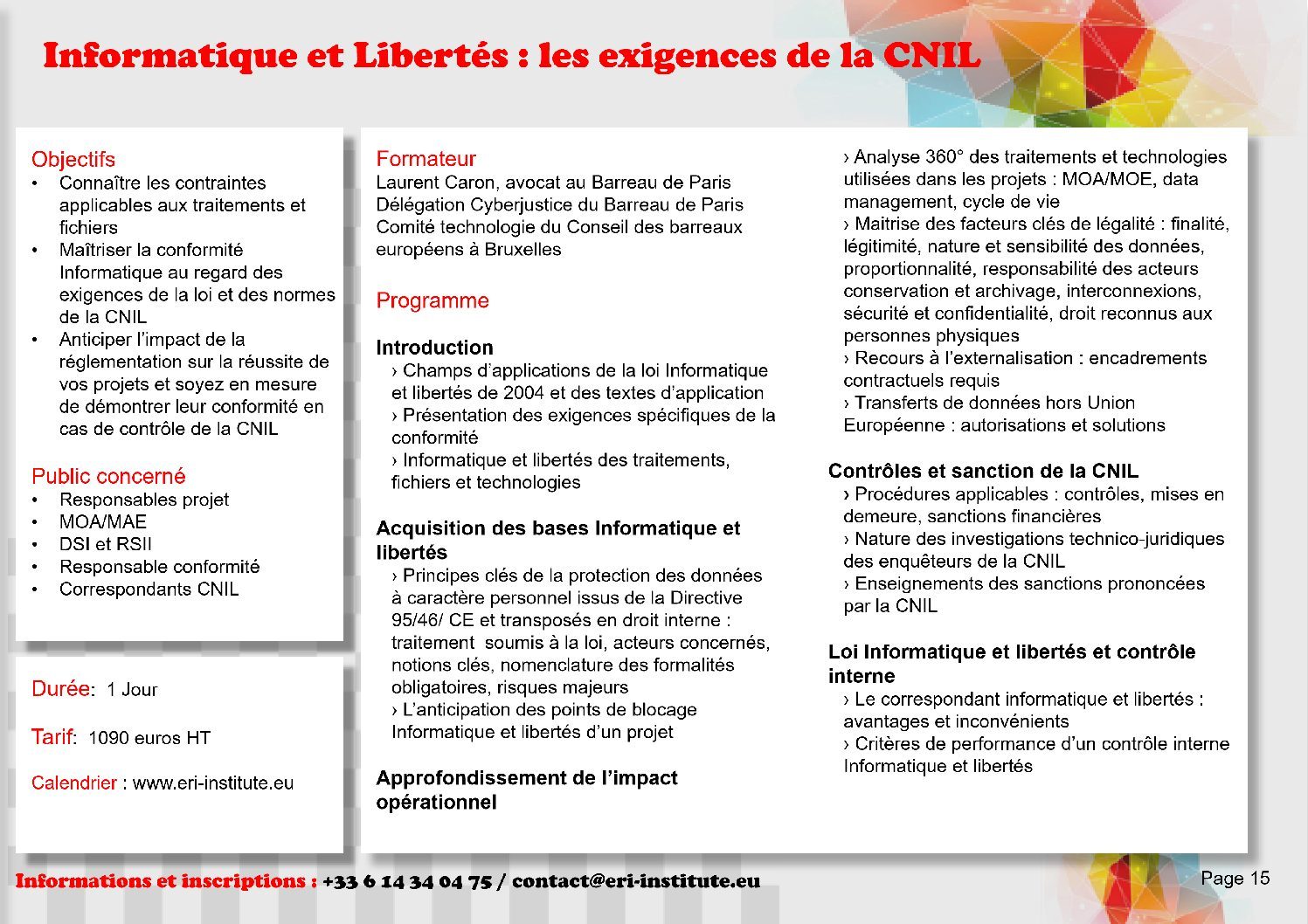 Informatique et Libertés : les exigences de la CNIL

Objectifs
• Connaître les contraintes applicables aux traitements et fichiers
• Maîtriser la conformité Informatique au regard des exigences de la loi et des normes de la CNIL
• Anticiper l'impact de la réglementation sur la réussite de vos projets et soyez en mesure de démontrer leur conformité en cas de contrôle de la CNIL

Public concerné
• Responsables projet
• MOA/MAE
• DSI et RSII
• Responsable conformité
• Correspondants CNIL

Durée: 1 Jour

Tarif: 1090 euros HT

Calendrier : www.eri-institute.eu

Formateur
Laurent Caron, avocat au Barreau de Paris
Délégation Cyberjustice du Barreau de Paris
Comité technologie du Conseil des barreaux européens à Bruxelles

Programme

Introduction
› Champs d'applications de la loi Informatique et libertés de 2004 et des textes d'application
› Présentation des exigences spécifiques de la conformité
› Informatique et libertés des traitements, fichiers et technologies

Acquisition des bases Informatique et libertés
› Principes clés de la protection des données à caractère personnel issus de la Directive 95/46/ CE et transposés en droit interne : traitement soumis à la loi, acteurs concernés, notions clés, nomenclature des formalités obligatoires, risques majeurs
› L'anticipation des points de blocage Informatique et libertés d'un projet

Approfondissement de l'impact opérationnel
› Analyse 360° des traitements et technologies utilisées dans les projets : MOA/MOE, data management, cycle de vie
› Maitrise des facteurs clés de légalité : finalité, légitimité, nature et sensibilité des données, proportionnalité, responsabilité des acteurs conservation et archivage, interconnexions, sécurité et confidentialité, droit reconnus aux personnes physiques
› Recours à l'externalisation : encadrements contractuels requis
› Transferts de données hors Union Européenne : autorisations et solutions

Contrôles et sanction de la CNIL
› Procédures applicables : contrôles, mises en demeure, sanctions financières
› Nature des investigations technico-juridiques des enquêteurs de la CNIL
› Enseignements des sanctions prononcées par la CNIL

Loi Informatique et libertés et contrôle interne
› Le correspondant informatique et libertés : avantages et inconvénients
› Critères de performance d'un contrôle interne Informatique et libertés

Informations et inscriptions : +33 6 14 34 04 75 / contact@eri-institute.eu

Page 15